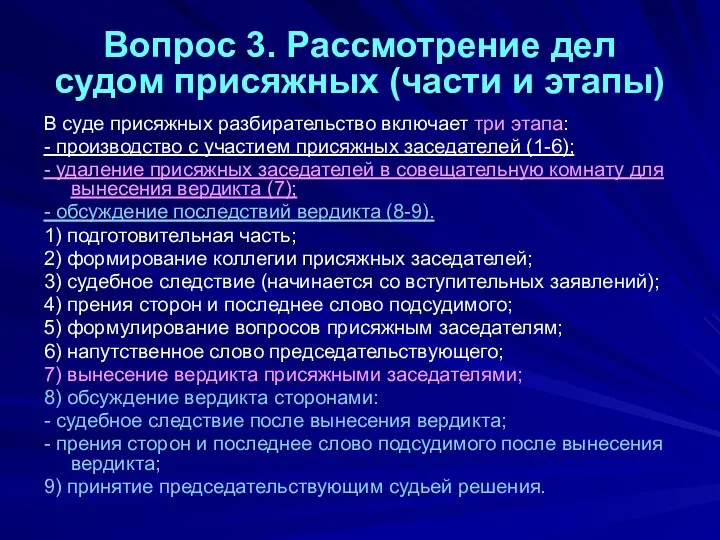 Вопрос 3. Рассмотрение дел судом присяжных (части и этапы)

В суде присяжных разбирательство включает три этапа:
- производство с участием присяжных заседателей (1-6);
- удаление присяжных заседателей в совещательную комнату для вынесения вердикта (7);
- обсуждение последствий вердикта (8-9).
1) подготовительная часть;
2) формирование коллегии присяжных заседателей;
3) судебное следствие (начинается со вступительных заявлений);
4) прения сторон и последнее слово подсудимого;
5) формулирование вопросов присяжным заседателям;
6) напутственное слово председательствующего;
7) вынесение вердикта присяжными заседателями;
8) обсуждение вердикта сторонами:
- судебное следствие после вынесения вердикта;
- прения сторон и последнее слово подсудимого после вынесения вердикта;
9) принятие председательствующим судьей решения.